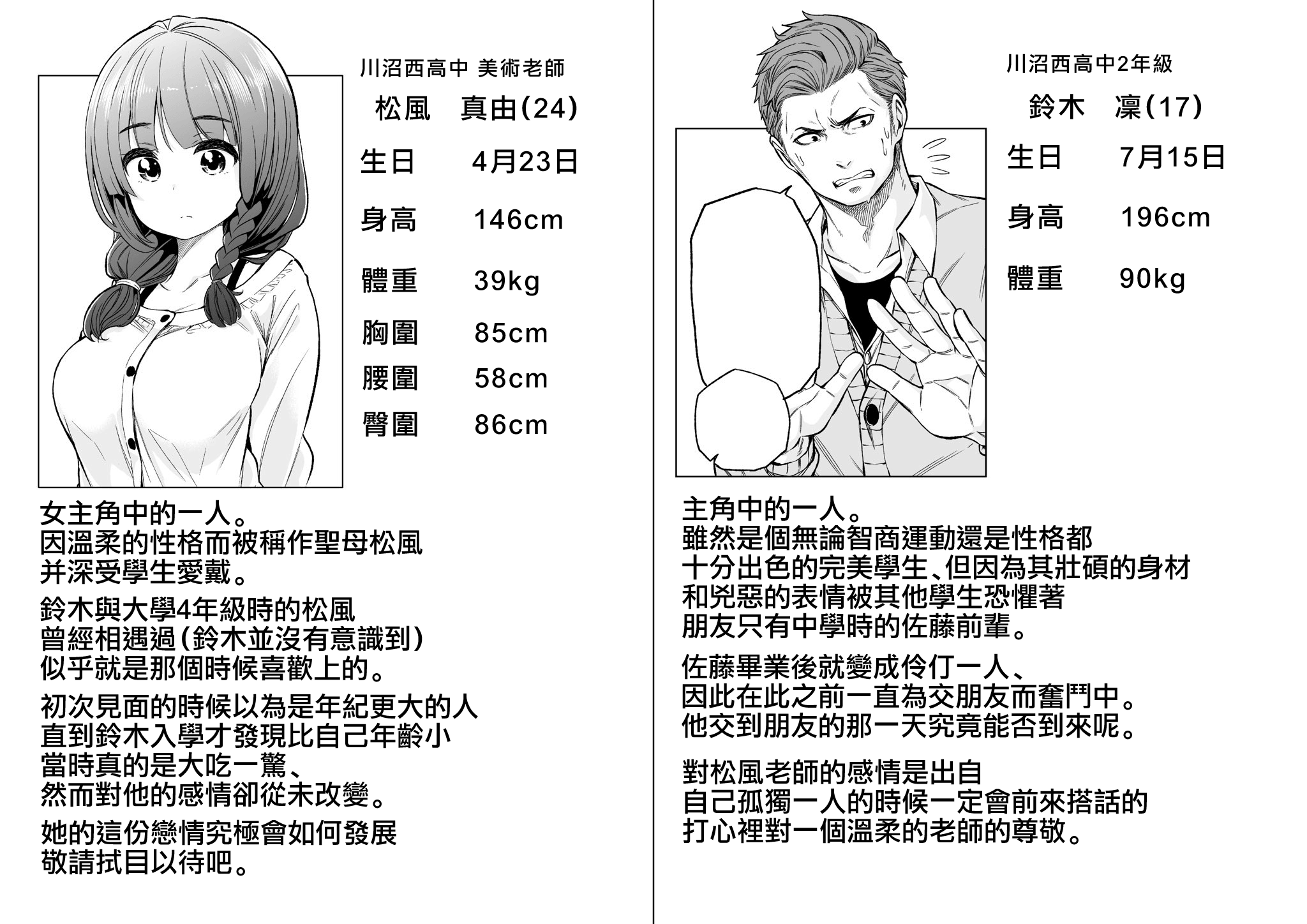 川沼西高中 美術老師
松風　真由(24)
生日　4月23日
身高　146cm
體重　39kg
胸圍　85cm
腰圍　58cm
臀圍　86cm

女主角中的一人。
因溫柔的性格而被稱作聖母松風
并深受學生愛戴。

鈴木與大學4年級時的松風
曾經相遇過(鈴木並沒有意識到)
似乎就是那個時候喜歡上的。

初次見面的時候以為是年紀更大的人
直到鈴木入學才發現比自己年齡小
當時真的是大吃一驚、
然而對他的感情卻從未改變。

她的這份戀情究極會如何發展
敬請拭目以待吧。

川沼西高中2年級
鈴木　凜(17)
生日　7月15日
身高　196cm
體重　90kg

主角中的一人。
雖然是個無論智商運動還是性格都
十分出色的完美學生、但因為其壯碩的身材
和兇惡的表情被其他學生恐懼著
朋友只有中學時的佐藤前輩。

佐藤畢業後就變成伶仃一人、
因此在此之前一直為交朋友而奮鬥中。
他交到朋友的那一天究竟能否到來呢。

對松風老師的感情是出自
自己孤獨一人的時候一定會前來搭話的
打心裡對一個溫柔的老師的尊敬。